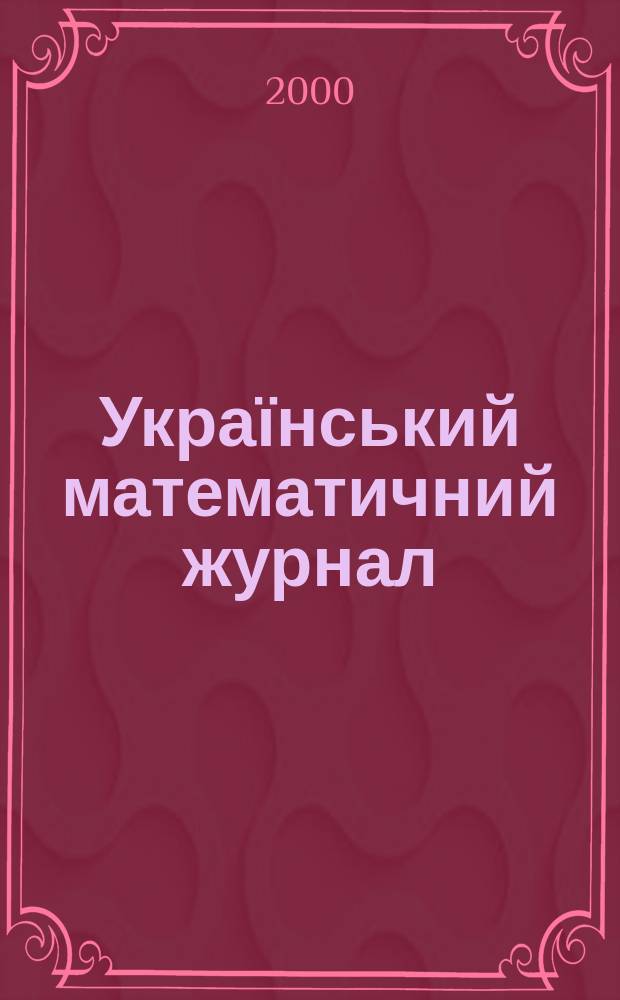 2000

Український математичний журнал